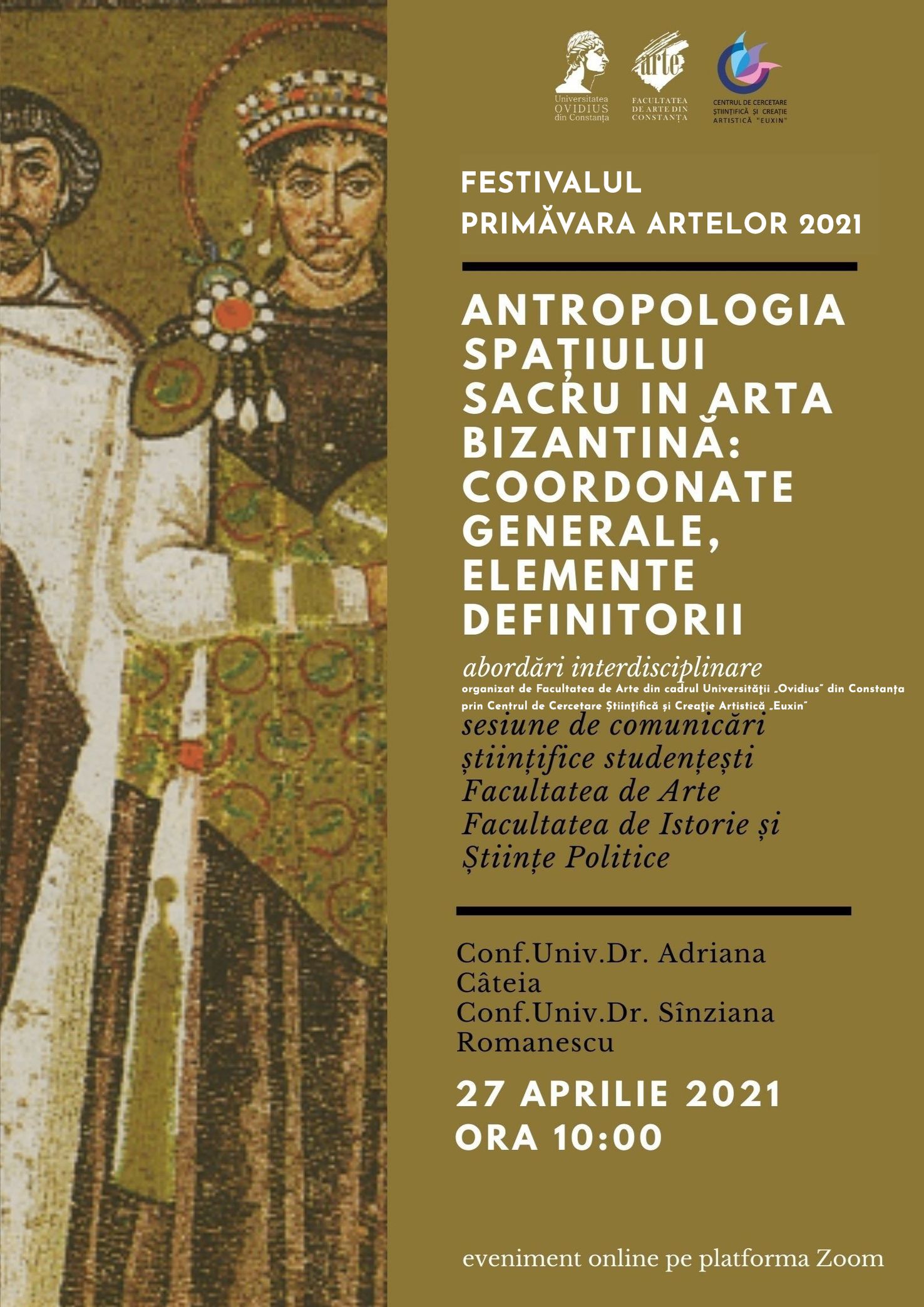 Universitatea OVIDIUS din Constanța

arte
FACULTATEA DE ARTE DIN CONSTANȚA

CENTRUL DE CERCETARE ȘTIINȚIFICĂ ȘI CREAȚIE ARTISTICĂ "EUXIN"

FESTIVALUL PRIMĂVARA ARTELOR 2021

ANTROPOLOGIA SPAȚIULUI SACRU IN ARTA BIZANTINĂ: COORDONATE GENERALE, ELEMENTE DEFINITORII

abordări interdisciplinare
organizat de Facultatea de Arte din cadrul Universității „Ovidius" din Constanța prin Centrul de Cercetare Științifică și Creație Artistică „Euxin"
sesiune de comunicări științifice studențești
Facultatea de Arte
Facultatea de Istorie și Științe Politice

Conf.Univ.Dr. Adriana Câteia
Conf.Univ.Dr. Sînziana Romanescu

27 APRILIE 2021
ORA 10:00

eveniment online pe platforma Zoom